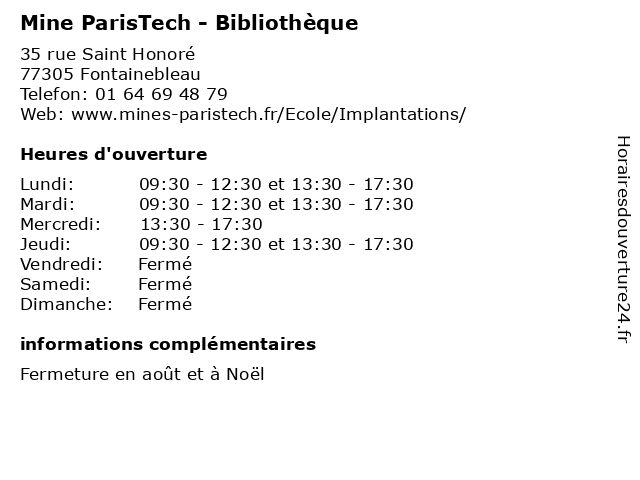 Mine ParisTech - Bibliothèque

35 rue Saint Honoré
77305 Fontainebleau
Telefon: 01 64 69 48 79
Web: www.mines-paristech.fr/Ecole/Implantations/

Heures d'ouverture

| | |
|---|---|
| Lundi: | 09:30 - 12:30 et 13:30 - 17:30 |
| Mardi: | 09:30 - 12:30 et 13:30 - 17:30 |
| Mercredi: | 13:30 - 17:30 |
| Jeudi: | 09:30 - 12:30 et 13:30 - 17:30 |
| Vendredi: | Fermé |
| Samedi: | Fermé |
| Dimanche: | Fermé |

informations complémentaires

Fermeture en août et à Noël

Horairesdouverture24.fr